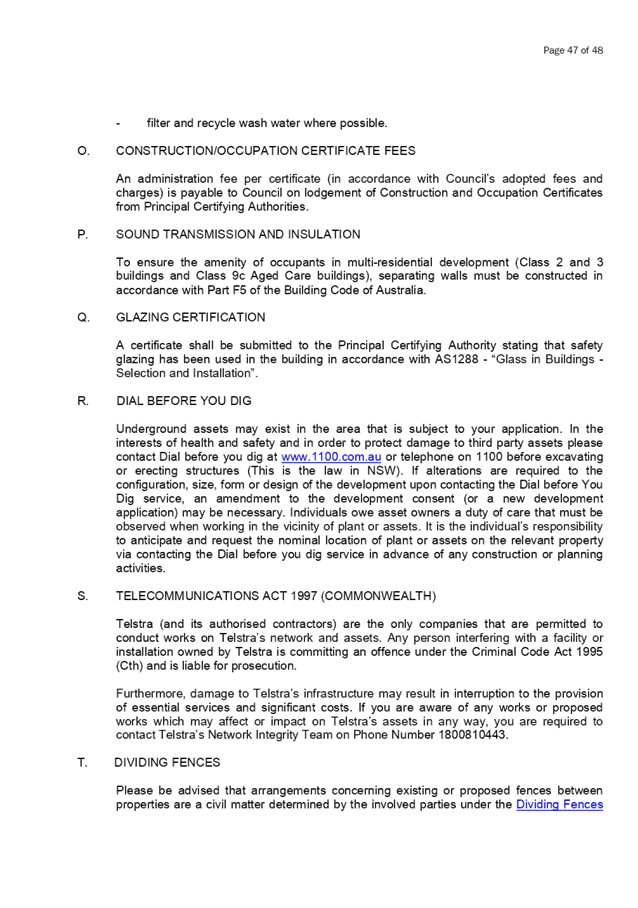 Page 47 of 48

- filter and recycle wash water where possible.

O. CONSTRUCTION/OCCUPATION CERTIFICATE FEES

An administration fee per certificate (in accordance with Council's adopted fees and charges) is payable to Council on lodgement of Construction and Occupation Certificates from Principal Certifying Authorities.

P. SOUND TRANSMISSION AND INSULATION

To ensure the amenity of occupants in multi-residential development (Class 2 and 3 buildings and Class 9c Aged Care buildings), separating walls must be constructed in accordance with Part F5 of the Building Code of Australia.

Q. GLAZING CERTIFICATION

A certificate shall be submitted to the Principal Certifying Authority stating that safety glazing has been used in the building in accordance with AS1288 - "Glass in Buildings - Selection and Installation".

R. DIAL BEFORE YOU DIG

Underground assets may exist in the area that is subject to your application. In the interests of health and safety and in order to protect damage to third party assets please contact Dial before you dig at www.1100.com.au or telephone on 1100 before excavating or erecting structures (This is the law in NSW). If alterations are required to the configuration, size, form or design of the development upon contacting the Dial before You Dig service, an amendment to the development consent (or a new development application) may be necessary. Individuals owe asset owners a duty of care that must be observed when working in the vicinity of plant or assets. It is the individual's responsibility to anticipate and request the nominal location of plant or assets on the relevant property via contacting the Dial before you dig service in advance of any construction or planning activities.

S. TELECOMMUNICATIONS ACT 1997 (COMMONWEALTH)

Telstra (and its authorised contractors) are the only companies that are permitted to conduct works on Telstra's network and assets. Any person interfering with a facility or installation owned by Telstra is committing an offence under the Criminal Code Act 1995 (Cth) and is liable for prosecution.

Furthermore, damage to Telstra's infrastructure may result in interruption to the provision of essential services and significant costs. If you are aware of any works or proposed works which may affect or impact on Telstra's assets in any way, you are required to contact Telstra's Network Integrity Team on Phone Number 1800810443.

T. DIVIDING FENCES

Please be advised that arrangements concerning existing or proposed fences between properties are a civil matter determined by the involved parties under the Dividing Fences